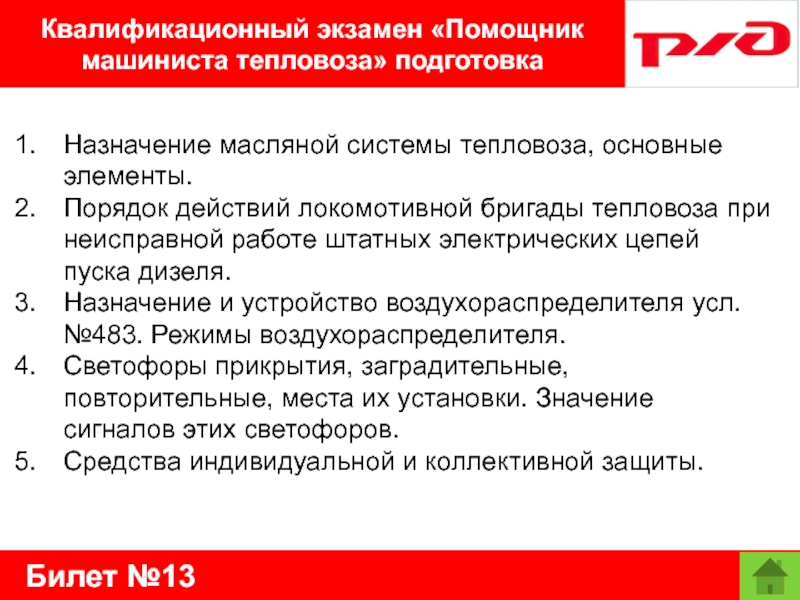 Квалификационный экзамен «Помощник машиниста тепловоза» подготовка

РЖД

1. Назначение масляной системы тепловоза, основные элементы.
2. Порядок действий локомотивной бригады тепловоза при неисправной работе штатных электрических цепей пуска дизеля.
3. Назначение и устройство воздухораспределителя усл. №483. Режимы воздухораспределителя.
4. Светофоры прикрытия, заградительные, повторительные, места их установки. Значение сигналов этих светофоров.
5. Средства индивидуальной и коллективной защиты.

Билет №13